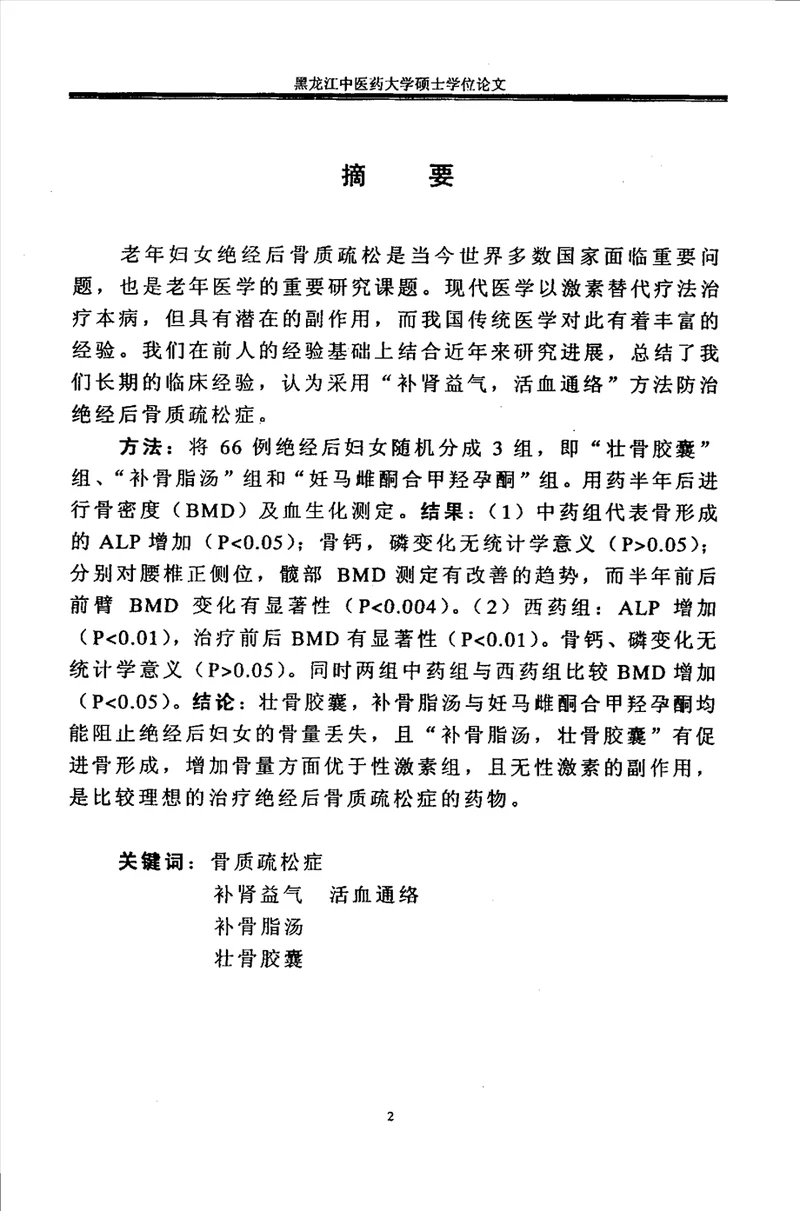 黑龙江中医药大学硕士学位论文

摘　要

老年妇女绝经后骨质疏松是当今世界多数国家面临重要问题，也是老年医学的重要研究课题。现代医学以激素替代疗法治疗本病，但具有潜在的副作用，而我国传统医学对此有着丰富的经验。我们在前人的经验基础上结合近年来研究进展，总结了我们长期的临床经验，认为采用“补肾益气，活血通络”方法防治绝经后骨质疏松症。

方法：将 66 例绝经后妇女随机分成 3 组，即“壮骨胶囊”组、“补骨脂汤”组和“妊马雌酮合甲羟孕酮”组。用药半年后进行骨密度（BMD）及血生化测定。结果：（1）中药组代表骨形成的 ALP 增加（P<0.05）；骨钙，磷变化无统计学意义（P>0.05）；分别对腰椎正侧位，髋部 BMD 测定有改善的趋势，而半年前后前臂 BMD 变化有显著性（P<0.004）。（2）西药组：ALP 增加（P<0.01），治疗前后 BMD 有显著性（P<0.01）。骨钙、磷变化无统计学意义（P>0.05）。同时两组中药组与西药组比较 BMD 增加（P<0.05）。结论：壮骨胶囊，补骨脂汤与妊马雌酮合甲羟孕酮均能阻止绝经后妇女的骨量丢失，且“补骨脂汤，壮骨胶囊”有促进骨形成，增加骨量方面优于性激素组，且无性激素的副作用，是比较理想的治疗绝经后骨质疏松症的药物。

关键词：骨质疏松症
补肾益气　活血通络
补骨脂汤
壮骨胶囊

2